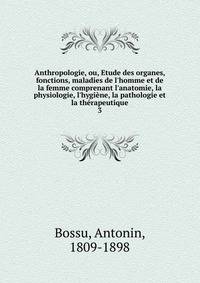 Anthropologie, ou, Etude des organes, fonctions, maladies de l'homme et de la femme comprenant l'anatomie, la physiologie, l'hygiène, la pathologie et la thérapeutique
3

Bossu, Antonin,
1809-1898